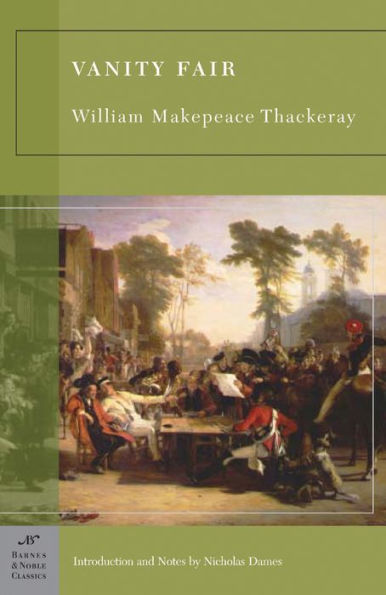 VANITY FAIR

William Makepeace Thackeray

BARNES & NOBLE CLASSICS

Introduction and Notes by Nicholas Dames